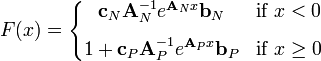 $F(x) = \begin{cases} \mathbf{c}_N \mathbf{A}_N^{-1} e^{\mathbf{A}_N x} \mathbf{b}_N & \text{if } x < 0 \\ 1 + \mathbf{c}_P \mathbf{A}_P^{-1} e^{\mathbf{A}_P x} \mathbf{b}_P & \text{if } x \geq 0 \end{cases}$